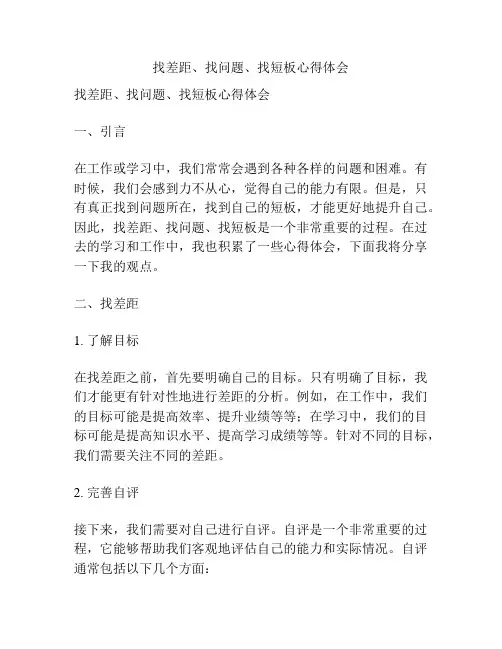 找差距、找问题、找短板心得体会

找差距、找问题、找短板心得体会

一、引言

在工作或学习中，我们常常会遇到各种各样的问题和困难。有时候，我们会感到力不从心，觉得自己的能力有限。但是，只有真正找到问题所在，找到自己的短板，才能更好地提升自己。因此，找差距、找问题、找短板是一个非常重要的过程。在过去的学习和工作中，我也积累了一些心得体会，下面我将分享一下我的观点。

二、找差距

1. 了解目标

在找差距之前，首先要明确自己的目标。只有明确了目标，我们才能更有针对性地进行差距的分析。例如，在工作中，我们的目标可能是提高效率、提升业绩等等；在学习中，我们的目标可能是提高知识水平、提高学习成绩等等。针对不同的目标，我们需要关注不同的差距。

2. 完善自评

接下来，我们需要对自己进行自评。自评是一个非常重要的过程，它能够帮助我们客观地评估自己的能力和实际情况。自评通常包括以下几个方面：